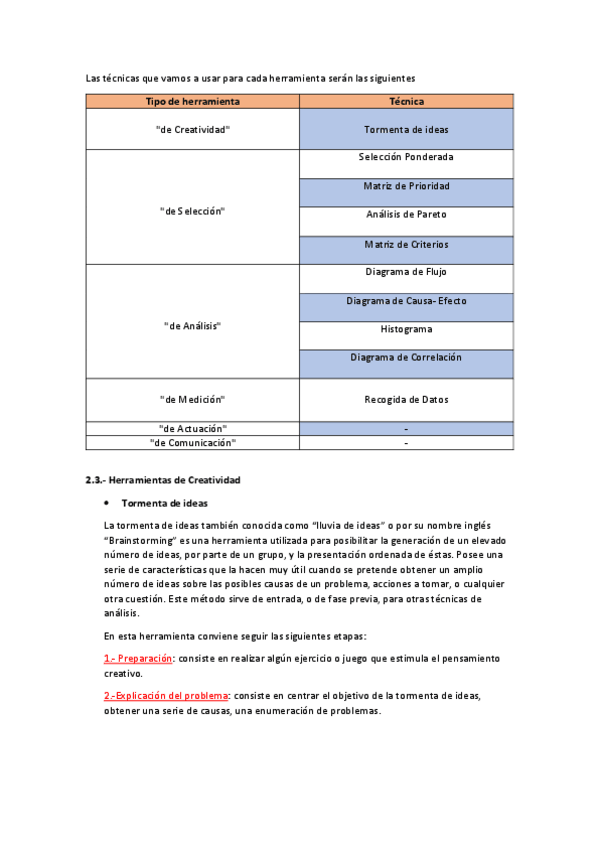 Las técnicas que vamos a usar para cada herramienta serán las siguientes

| Tipo de herramienta | Técnica |
|---|---|
| "de Creatividad" | Tormenta de ideas |
| "de Selección" | Selección Ponderada |
| | Matriz de Prioridad |
| | Análisis de Pareto |
| | Matriz de Criterios |
| "de Análisis" | Diagrama de Flujo |
| | Diagrama de Causa- Efecto |
| | Histograma |
| | Diagrama de Correlación |
| "de Medición" | Recogida de Datos |
| "de Actuación" | - |
| "de Comunicación" | - |

2.3.- Herramientas de Creatividad

• Tormenta de ideas

La tormenta de ideas también conocida como "lluvia de ideas" o por su nombre inglés "Brainstorming" es una herramienta utilizada para posibilitar la generación de un elevado número de ideas, por parte de un grupo, y la presentación ordenada de éstas. Posee una serie de características que la hacen muy útil cuando se pretende obtener un amplio número de ideas sobre las posibles causas de un problema, acciones a tomar, o cualquier otra cuestión. Este método sirve de entrada, o de fase previa, para otras técnicas de análisis.

En esta herramienta conviene seguir las siguientes etapas:

1.- Preparación: consiste en realizar algún ejercicio o juego que estimula el pensamiento creativo.

2.-Explicación del problema: consiste en centrar el objetivo de la tormenta de ideas, obtener una serie de causas, una enumeración de problemas.